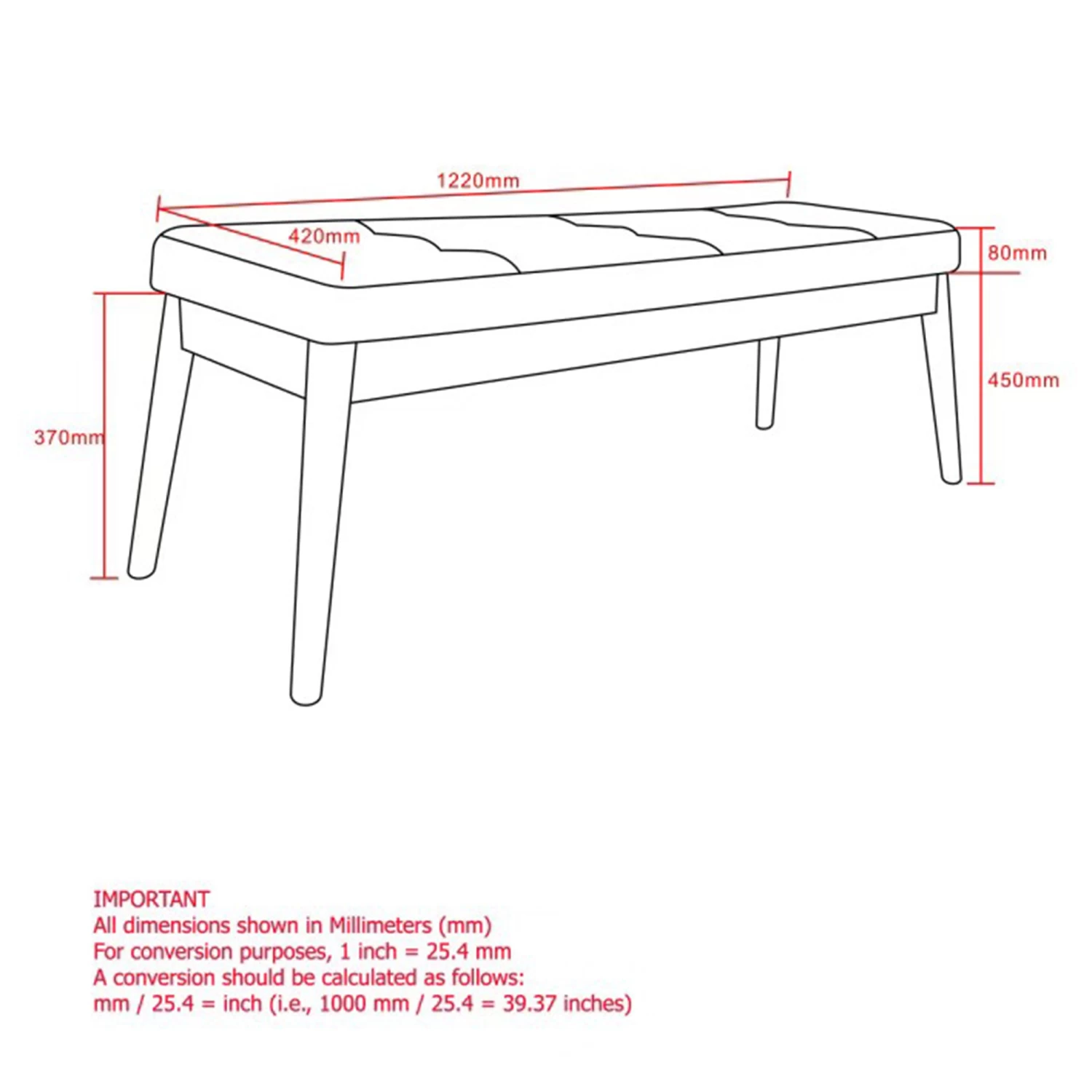 1220mm

420mm

80mm

450mm

370mm

IMPORTANT
All dimensions shown in Millimeters (mm)
For conversion purposes, 1 inch = 25.4 mm
A conversion should be calculated as follows:
mm / 25.4 = inch (i.e., 1000 mm / 25.4 = 39.37 inches)